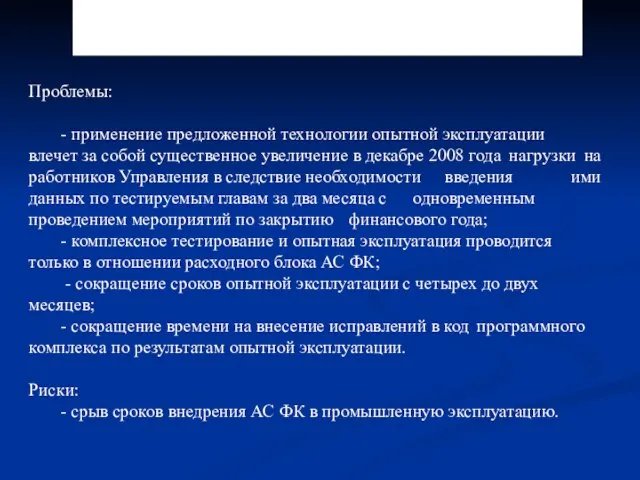 Проблемы:

- применение предложенной технологии опытной эксплуатации влечет за собой существенное увеличение в декабре 2008 года нагрузки на работников Управления в следствие необходимости введения ими данных по тестируемым главам за два месяца с одновременным проведением мероприятий по закрытию финансового года;
- комплексное тестирование и опытная эксплуатация проводится только в отношении расходного блока АС ФК;
- сокращение сроков опытной эксплуатации с четырех до двух месяцев;
- сокращение времени на внесение исправлений в код программного комплекса по результатам опытной эксплуатации.

Риски:
- срыв сроков внедрения АС ФК в промышленную эксплуатацию.